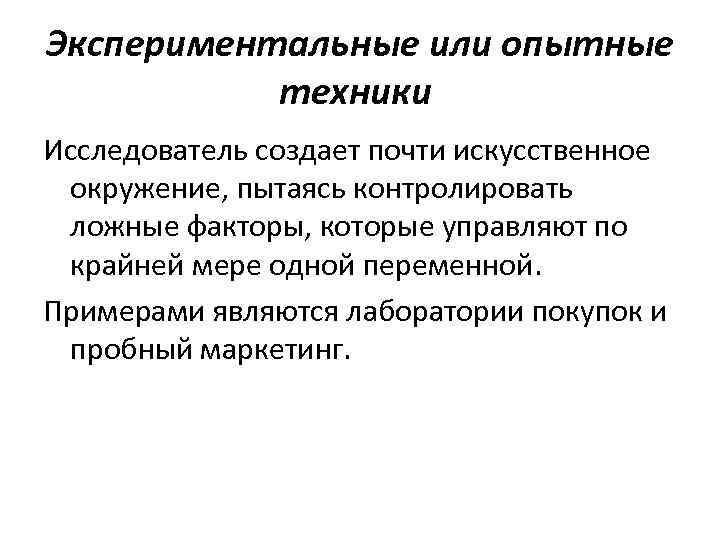 Экспериментальные или опытные техники

Исследователь создает почти искусственное окружение, пытаясь контролировать ложные факторы, которые управляют по крайней мере одной переменной.

Примерами являются лаборатории покупок и пробный маркетинг.